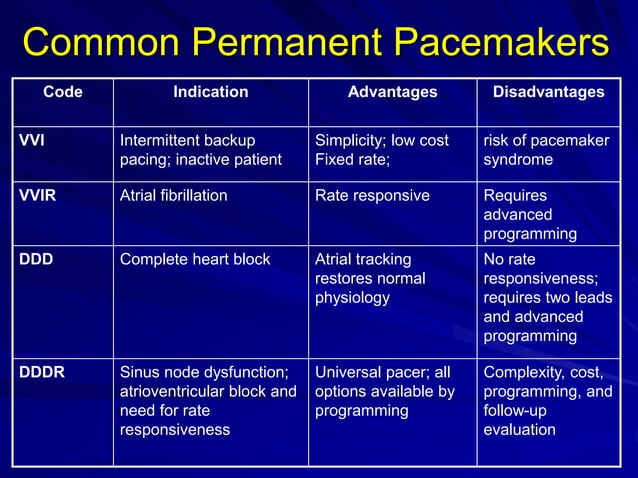 Common Permanent Pacemakers

| Code | Indication | Advantages | Disadvantages |
|---|---|---|---|
| VVI | Intermittent backup pacing; inactive patient | Simplicity; low cost Fixed rate; | risk of pacemaker syndrome |
| VVIR | Atrial fibrillation | Rate responsive | Requires advanced programming |
| DDD | Complete heart block | Atrial tracking restores normal physiology | No rate responsiveness; requires two leads and advanced programming |
| DDDR | Sinus node dysfunction; atrioventricular block and need for rate responsiveness | Universal pacer; all options available by programming | Complexity, cost, programming, and follow-up evaluation |